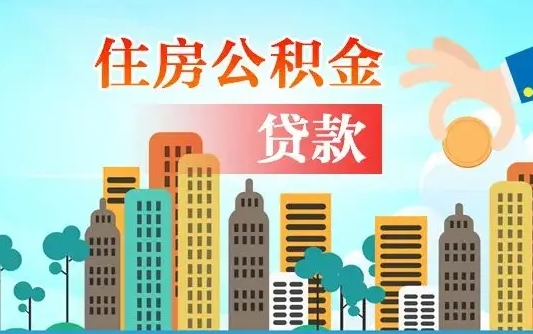 住房公积金

贷款